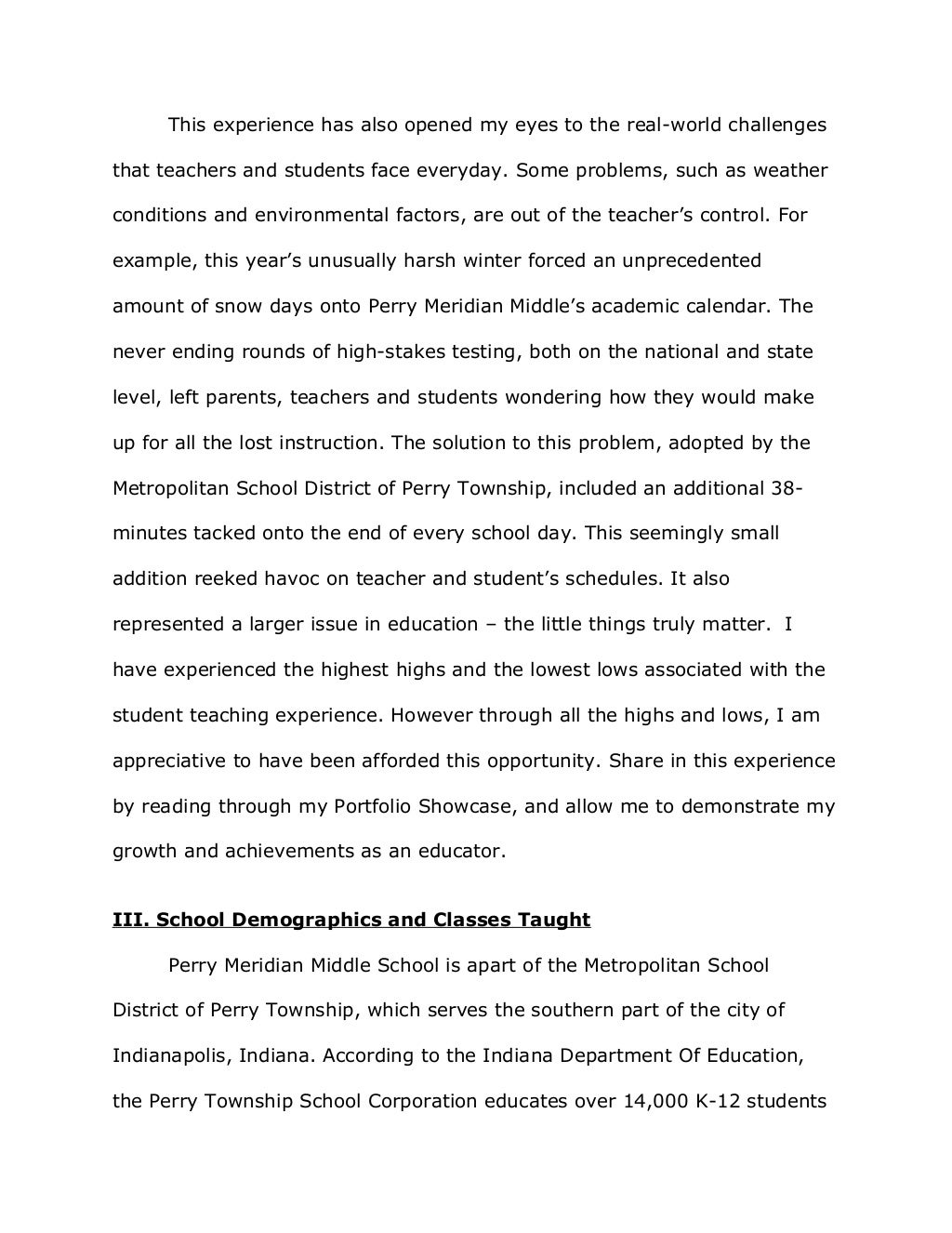 This experience has also opened my eyes to the real-world challenges that teachers and students face everyday. Some problems, such as weather conditions and environmental factors, are out of the teacher's control. For example, this year's unusually harsh winter forced an unprecedented amount of snow days onto Perry Meridian Middle's academic calendar. The never ending rounds of high-stakes testing, both on the national and state level, left parents, teachers and students wondering how they would make up for all the lost instruction. The solution to this problem, adopted by the Metropolitan School District of Perry Township, included an additional 38-minutes tacked onto the end of every school day. This seemingly small addition reeked havoc on teacher and student's schedules. It also represented a larger issue in education – the little things truly matter. I have experienced the highest highs and the lowest lows associated with the student teaching experience. However through all the highs and lows, I am appreciative to have been afforded this opportunity. Share in this experience by reading through my Portfolio Showcase, and allow me to demonstrate my growth and achievements as an educator.

III. School Demographics and Classes Taught

Perry Meridian Middle School is apart of the Metropolitan School District of Perry Township, which serves the southern part of the city of Indianapolis, Indiana. According to the Indiana Department Of Education, the Perry Township School Corporation educates over 14,000 K-12 students